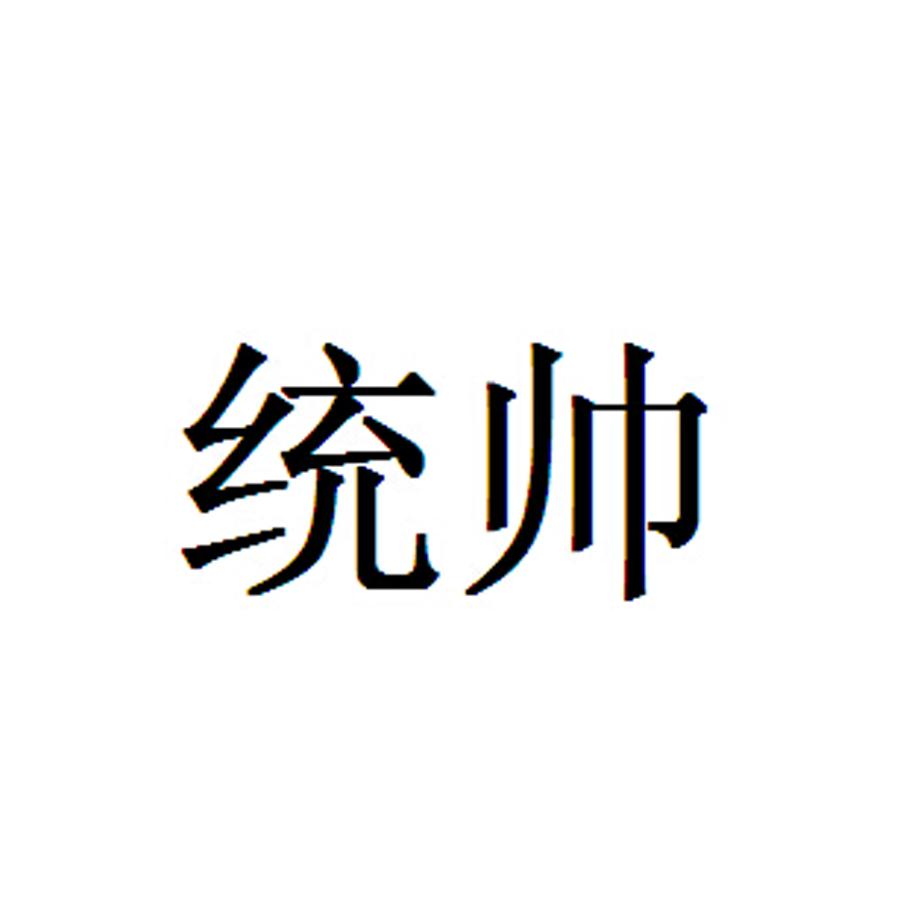 统帅